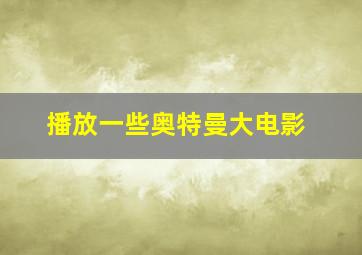 播放一些奥特曼大电影